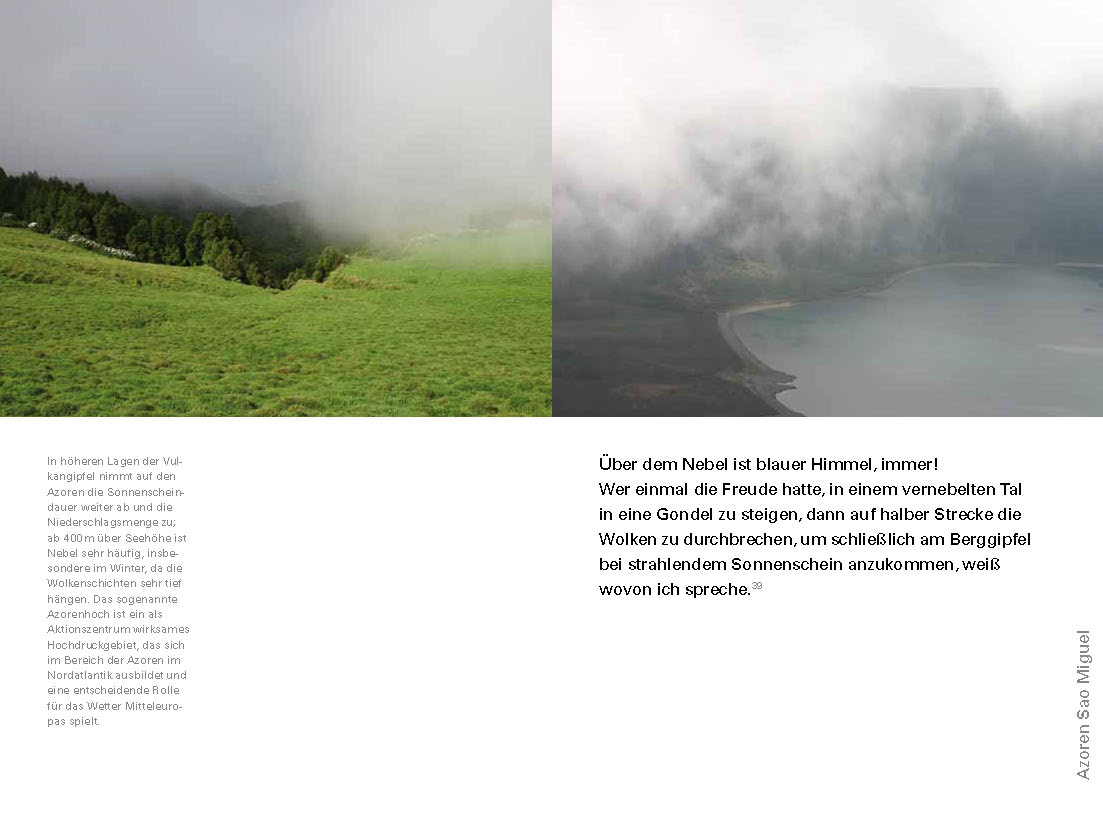 In höheren Lagen der Vulkangipfel nimmt auf den Azoren die Sonnenscheindauer weiter ab und die Niederschlagsmenge zu; ab 400 m über Seehöhe ist Nebel sehr häufig, insbesondere im Winter, da die Wolkenschichten sehr tief hängen. Das sogenannte Azorenhoch ist ein als Aktionszentrum wirksames Hochdruckgebiet, das sich im Bereich der Azoren im Nordatlantik ausbildet und eine entscheidende Rolle für das Wetter Mitteleuropas spielt.

Über dem Nebel ist blauer Himmel, immer!
Wer einmal die Freude hatte, in einem vernebelten Tal in eine Gondel zu steigen, dann auf halber Strecke die Wolken zu durchbrechen, um schließlich am Berggipfel bei strahlendem Sonnenschein anzukommen, weiß wovon ich spreche.$^{39}$

Azoren Sao Miguel